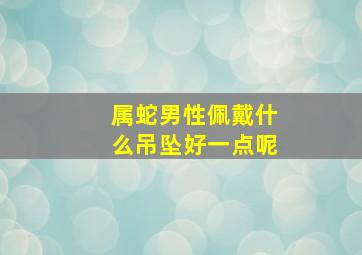 属蛇男性佩戴什么吊坠好一点呢